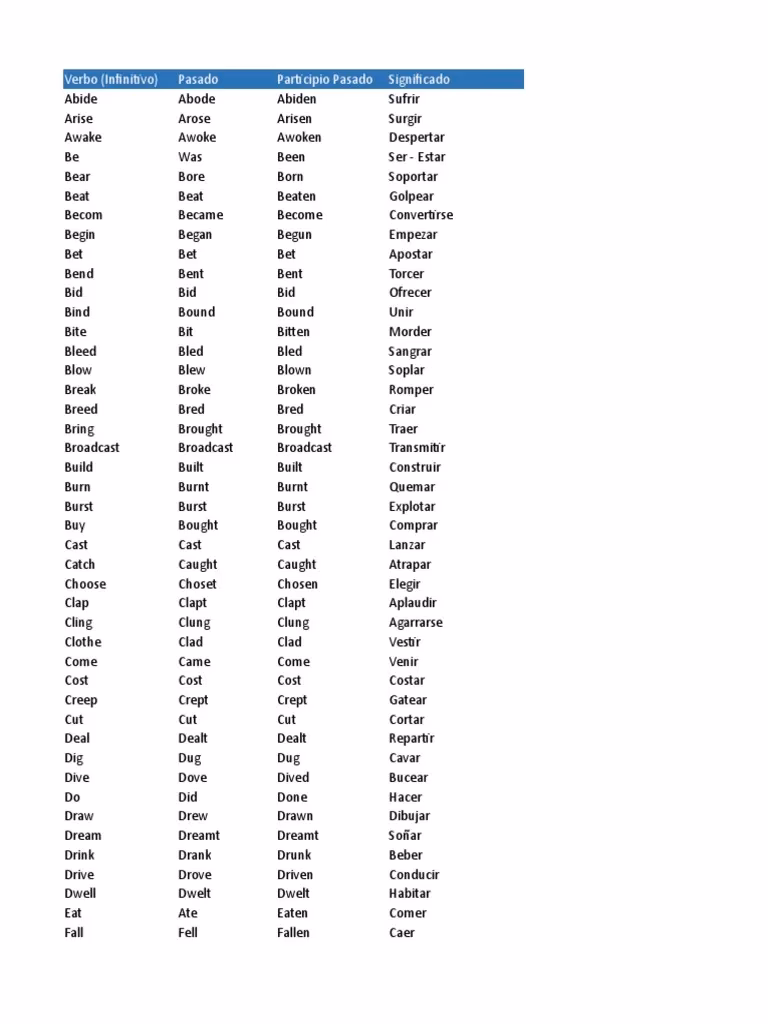 | Verbo (Infinitivo) | Pasado | Participio Pasado | Significado |
|---|---|---|---|
| Abide | Abode | Abiden | Sufrir |
| Arise | Arose | Arisen | Surgir |
| Awake | Awoke | Awoken | Despertar |
| Be | Was | Been | Ser - Estar |
| Bear | Bore | Born | Soportar |
| Beat | Beat | Beaten | Golpear |
| Becom | Became | Become | Convertirse |
| Begin | Began | Begun | Empezar |
| Bet | Bet | Bet | Apostar |
| Bend | Bent | Bent | Torcer |
| Bid | Bid | Bid | Ofrecer |
| Bind | Bound | Bound | Unir |
| Bite | Bit | Bitten | Morder |
| Bleed | Bled | Bled | Sangrar |
| Blow | Blew | Blown | Soplar |
| Break | Broke | Broken | Romper |
| Breed | Bred | Bred | Criar |
| Bring | Brought | Brought | Traer |
| Broadcast | Broadcast | Broadcast | Transmitir |
| Build | Built | Built | Construir |
| Burn | Burnt | Burnt | Quemar |
| Burst | Burst | Burst | Explotar |
| Buy | Bought | Bought | Comprar |
| Cast | Cast | Cast | Lanzar |
| Catch | Caught | Caught | Atrapar |
| Choose | Choset | Chosen | Elegir |
| Clap | Clapt | Clapt | Aplaudir |
| Cling | Clung | Clung | Agarrarse |
| Clothe | Clad | Clad | Vestir |
| Come | Came | Come | Venir |
| Cost | Cost | Cost | Costar |
| Creep | Crept | Crept | Gatear |
| Cut | Cut | Cut | Cortar |
| Deal | Dealt | Dealt | Repartir |
| Dig | Dug | Dug | Cavar |
| Dive | Dove | Dived | Bucear |
| Do | Did | Done | Hacer |
| Draw | Drew | Drawn | Dibujar |
| Dream | Dreamt | Dreamt | Soñar |
| Drink | Drank | Drunk | Beber |
| Drive | Drove | Driven | Conducir |
| Dwell | Dwelt | Dwelt | Habitar |
| Eat | Ate | Eaten | Comer |
| Fall | Fell | Fallen | Caer |